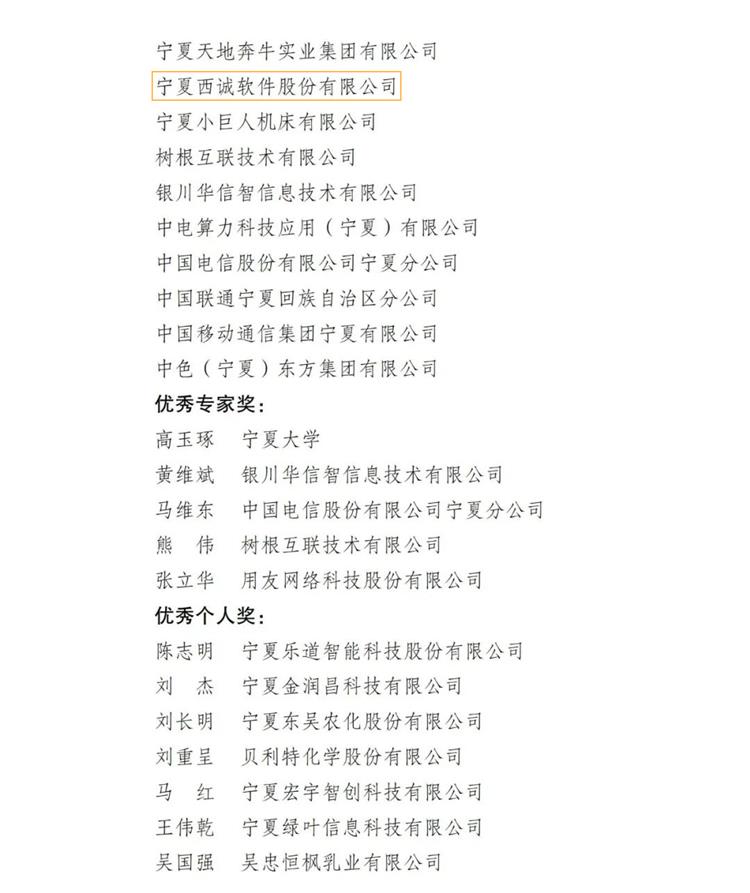 宁夏天地奔牛实业集团有限公司
宁夏西诚软件股份有限公司
宁夏小巨人机床有限公司
树根互联技术有限公司
银川华信智信息技术有限公司
中电算力科技应用（宁夏）有限公司
中国电信股份有限公司宁夏分公司
中国联通宁夏回族自治区分公司
中国移动通信集团宁夏有限公司
中色（宁夏）东方集团有限公司

优秀专家奖：

高玉琢　宁夏大学
黄维斌　银川华信智信息技术有限公司
马维东　中国电信股份有限公司宁夏分公司
熊　伟　树根互联技术有限公司
张立华　用友网络科技股份有限公司

优秀个人奖：

陈志明　宁夏乐道智能科技股份有限公司
刘　杰　宁夏金润昌科技有限公司
刘长明　宁夏东吴农化股份有限公司
刘重呈　贝利特化学股份有限公司
马　红　宁夏宏宇智创科技有限公司
王伟乾　宁夏绿叶信息科技有限公司
吴国强　吴忠恒枫乳业有限公司